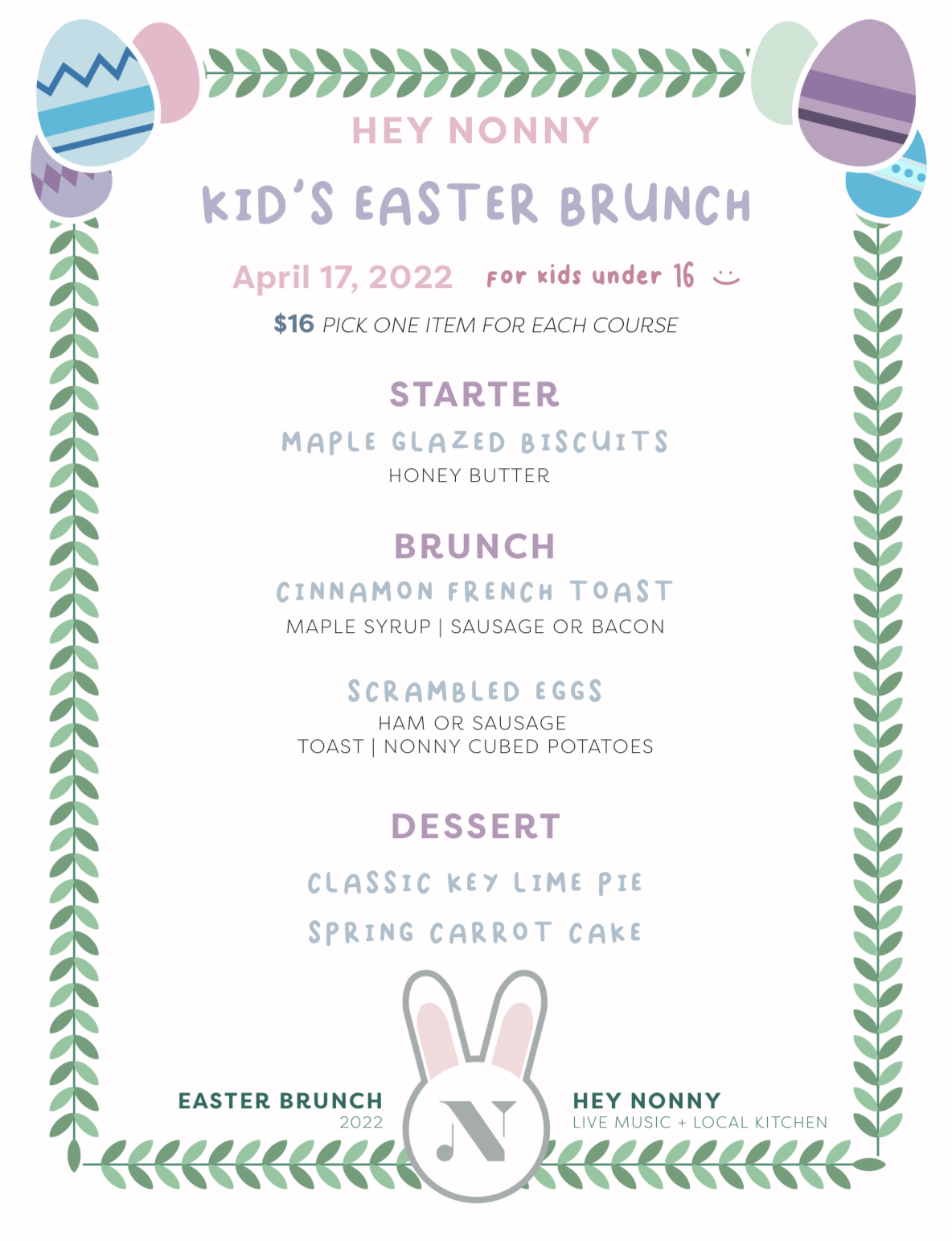 HEY NONNY

KID'S EASTER BRUNCH

April 17, 2022 for kids under 16

$16 PICK ONE ITEM FOR EACH COURSE

STARTER

MAPLE GLAZED BISCUITS
HONEY BUTTER

BRUNCH

CINNAMON FRENCH TOAST
MAPLE SYRUP | SAUSAGE OR BACON

SCRAMBLED EGGS
HAM OR SAUSAGE
TOAST | NONNY CUBED POTATOES

DESSERT

CLASSIC KEY LIME PIE

SPRING CARROT CAKE

EASTER BRUNCH
2022

N

HEY NONNY
LIVE MUSIC + LOCAL KITCHEN